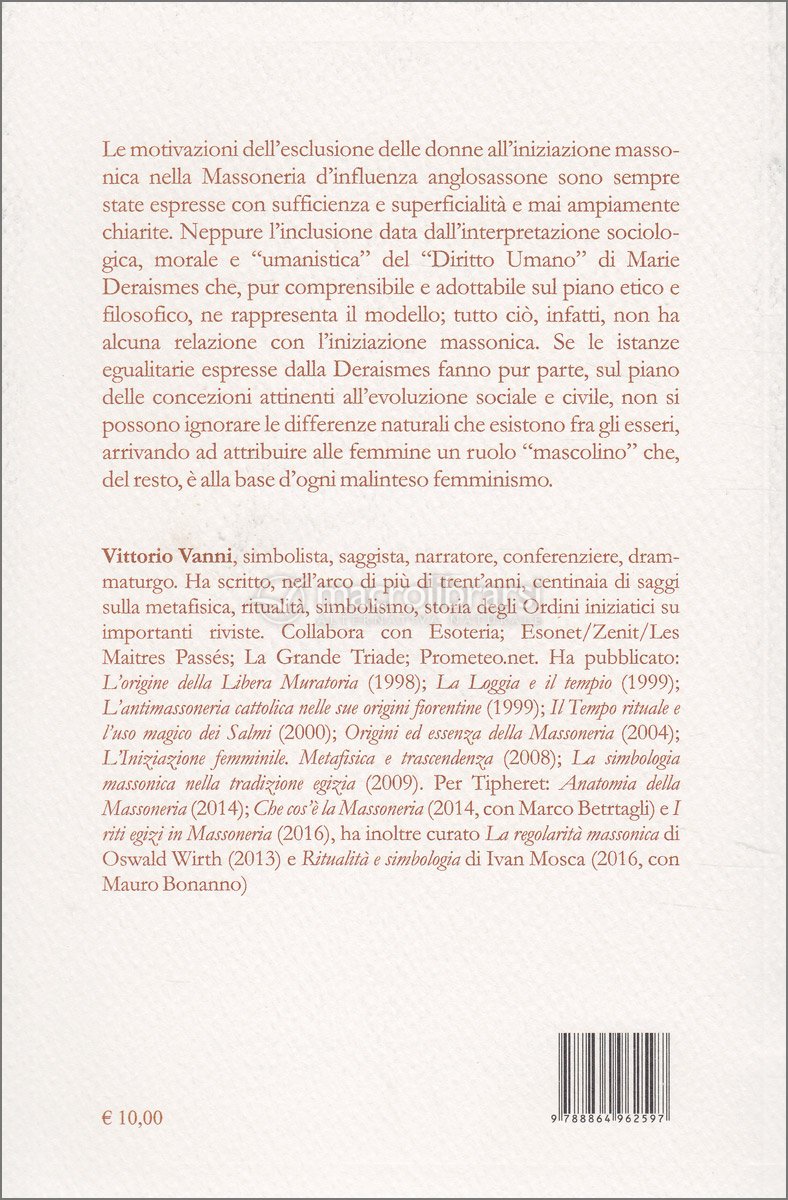 Le motivazioni dell'esclusione delle donne all'iniziazione massonica nella Massoneria d'influenza anglosassone sono sempre state espresse con sufficienza e superficialità e mai ampiamente chiarite. Neppure l'inclusione data dall'interpretazione sociologica, morale e "umanistica" del "Diritto Umano" di Marie Deraismes che, pur comprensibile e adottabile sul piano etico e filosofico, ne rappresenta il modello; tutto ciò, infatti, non ha alcuna relazione con l'iniziazione massonica. Se le istanze egualitarie espresse dalla Deraismes fanno pur parte, sul piano delle concezioni attinenti all'evoluzione sociale e civile, non si possono ignorare le differenze naturali che esistono fra gli esseri, arrivando ad attribuire alle femmine un ruolo "mascolino" che, del resto, è alla base d'ogni malinteso femminismo.

Vittorio Vanni, simbolista, saggista, narratore, conferenziere, drammaturgo. Ha scritto, nell'arco di più di trent'anni, centinaia di saggi sulla metafisica, ritualità, simbolismo, storia degli Ordini iniziatici su importanti riviste. Collabora con Esoteria; Esonet/Zenit/Les Maitres Passés; La Grande Triade; Prometeo.net. Ha pubblicato: L'origine della Libera Muratoria (1998); La Loggia e il tempio (1999); L'antimassoneria cattolica nelle sue origini fiorentine (1999); Il Tempo rituale e l'uso magico dei Salmi (2000); Origini ed essenza della Massoneria (2004); L'Iniziazione femminile. Metafisica e trascendenza (2008); La simbologia massonica nella tradizione egizia (2009). Per Tipheret: Anatomia della Massoneria (2014); Che cos'è la Massoneria (2014, con Marco Betrtagli) e I riti egizi in Massoneria (2016), ha inoltre curato La regolarità massonica di Oswald Wirth (2013) e Ritualità e simbologia di Ivan Mosca (2016, con Mauro Bonanno)

€ 10,00

9 788864 962597